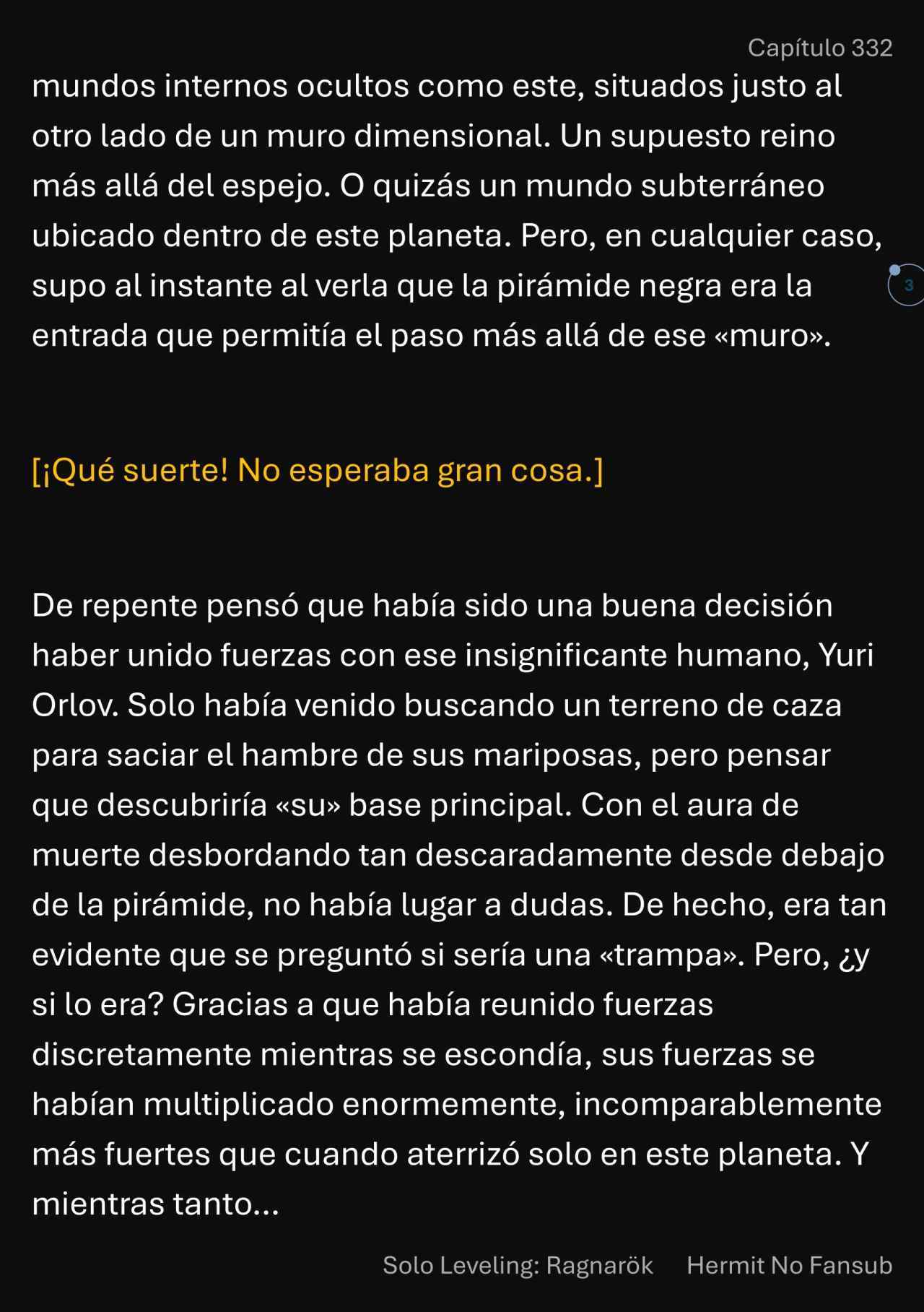 Capítulo 332

mundos internos ocultos como este, situados justo al otro lado de un muro dimensional. Un supuesto reino más allá del espejo. O quizás un mundo subterráneo ubicado dentro de este planeta. Pero, en cualquier caso, supo al instante al verla que la pirámide negra era la entrada que permitía el paso más allá de ese «muro».

3

[¡Qué suerte! No esperaba gran cosa.]

De repente pensó que había sido una buena decisión haber unido fuerzas con ese insignificante humano, Yuri Orlov. Solo había venido buscando un terreno de caza para saciar el hambre de sus mariposas, pero pensar que descubriría «su» base principal. Con el aura de muerte desbordando tan descaradamente desde debajo de la pirámide, no había lugar a dudas. De hecho, era tan evidente que se preguntó si sería una «trampa». Pero, ¿y si lo era? Gracias a que había reunido fuerzas discretamente mientras se escondía, sus fuerzas se habían multiplicado enormemente, incomparablemente más fuertes que cuando aterrizó solo en este planeta. Y mientras tanto...

Solo Leveling: Ragnarök Hermit No Fansub